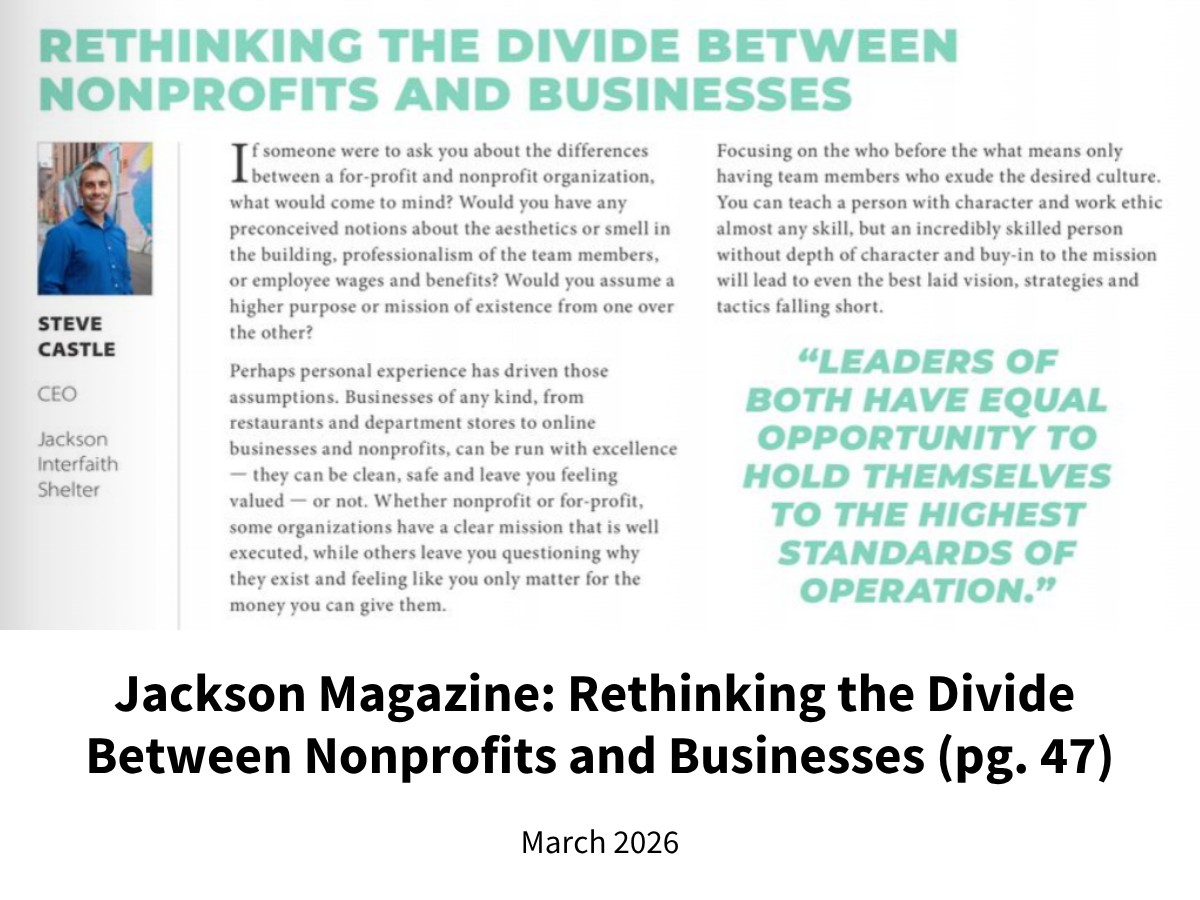 RETHINKING THE DIVIDE BETWEEN NONPROFITS AND BUSINESSES

STEVE CASTLE

CEO

Jackson Interfaith Shelter

If someone were to ask you about the differences between a for-profit and nonprofit organization, what would come to mind? Would you have any preconceived notions about the aesthetics or smell in the building, professionalism of the team members, or employee wages and benefits? Would you assume a higher purpose or mission of existence from one over the other?

Perhaps personal experience has driven those assumptions. Businesses of any kind, from restaurants and department stores to online businesses and nonprofits, can be run with excellence — they can be clean, safe and leave you feeling valued — or not. Whether nonprofit or for-profit, some organizations have a clear mission that is well executed, while others leave you questioning why they exist and feeling like you only matter for the money you can give them.

Focusing on the who before the what means only having team members who exude the desired culture. You can teach a person with character and work ethic almost any skill, but an incredibly skilled person without depth of character and buy-in to the mission will lead to even the best laid vision, strategies and tactics falling short.

“LEADERS OF BOTH HAVE EQUAL OPPORTUNITY TO HOLD THEMSELVES TO THE HIGHEST STANDARDS OF OPERATION.”

Jackson Magazine: Rethinking the Divide Between Nonprofits and Businesses (pg. 47)

March 2026